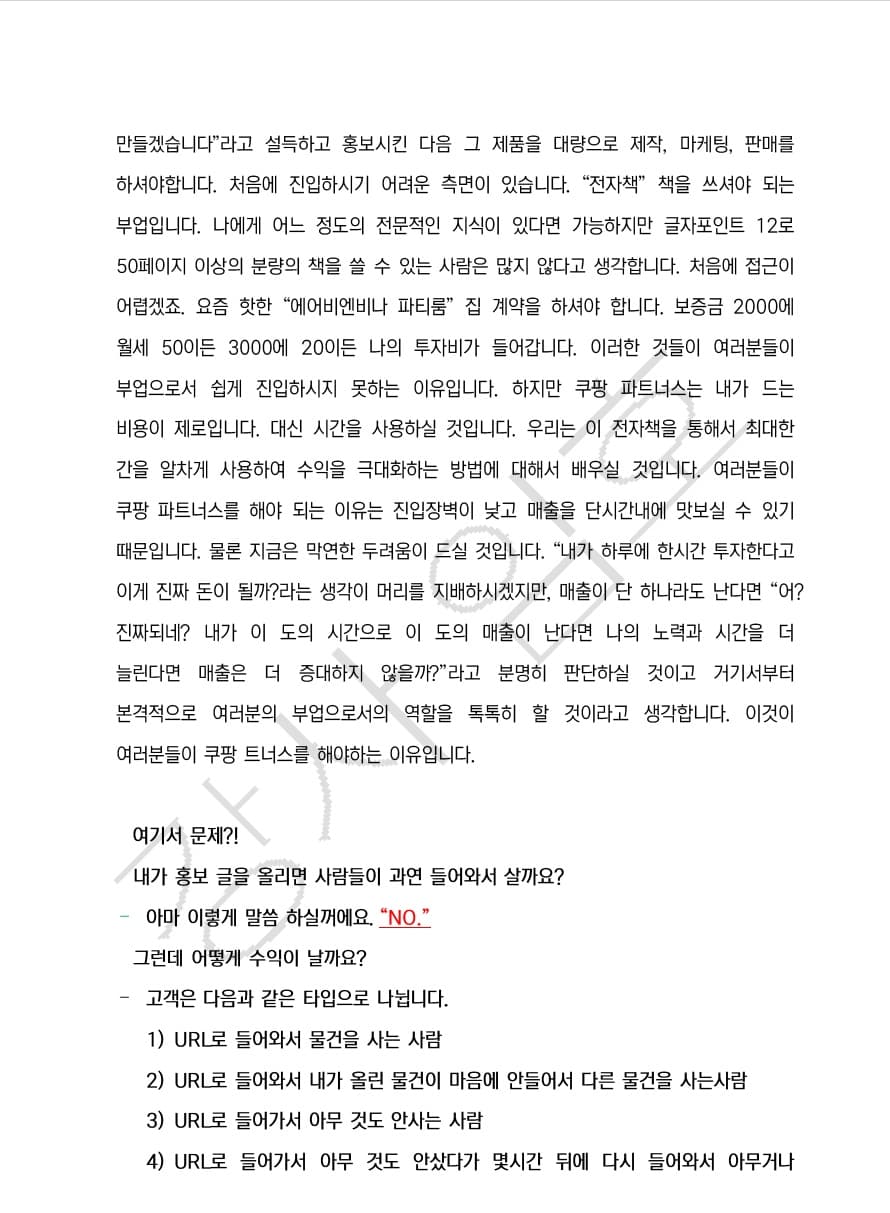 만들겠습니다"라고 설득하고 홍보시킨 다음 그 제품을 대량으로 제작, 마케팅, 판매를 하셔야합니다. 처음에 진입하시기 어려운 측면이 있습니다. "전자책" 책을 쓰셔야 되는 부업입니다. 나에게 어느 정도의 전문적인 지식이 있다면 가능하지만 글자포인트 12로 50페이지 이상의 분량의 책을 쓸 수 있는 사람은 많지 않다고 생각합니다. 처음에 접근이 어렵겠죠. 요즘 핫한 "에어비엔비나 파티룸" 집 계약을 하셔야 합니다. 보증금 2000에 월세 50이든 3000에 20이든 나의 투자비가 들어갑니다. 이러한 것들이 여러분들이 부업으로서 쉽게 진입하시지 못하는 이유입니다. 하지만 쿠팡 파트너스는 내가 드는 비용이 제로입니다. 대신 시간을 사용하실 것입니다. 우리는 이 전자책을 통해서 최대한 간을 알차게 사용하여 수익을 극대화하는 방법에 대해서 배우실 것입니다. 여러분들이 쿠팡 파트너스를 해야 되는 이유는 진입장벽이 낮고 매출을 단시간내에 맛보실 수 있기 때문입니다. 물론 지금은 막연한 두려움이 드실 것입니다. "내가 하루에 한시간 투자한다고 이게 진짜 돈이 될까?라는 생각이 머리를 지배하시겠지만, 매출이 단 하나라도 난다면 "어? 진짜되네? 내가 이 도의 시간으로 이 도의 매출이 난다면 나의 노력과 시간을 더 늘린다면 매출은 더 증대하지 않을까?"라고 분명히 판단하실 것이고 거기서부터 본격적으로 여러분의 부업으로서의 역할을 톡톡히 할 것이라고 생각합니다. 이것이 여러분들이 쿠팡 트너스를 해야하는 이유입니다.

여기서 문제?!
내가 홍보 글을 올리면 사람들이 과연 들어와서 살까요?
- 아마 이렇게 말씀 하실꺼에요. "NO."
그런데 어떻게 수익이 날까요?
- 고객은 다음과 같은 타입으로 나뉩니다.
1) URL로 들어와서 물건을 사는 사람
2) URL로 들어와서 내가 올린 물건이 마음에 안들어서 다른 물건을 사는사람
3) URL로 들어가서 아무 것도 안사는 사람
4) URL로 들어가서 아무 것도 안샀다가 몇시간 뒤에 다시 들어와서 아무거나